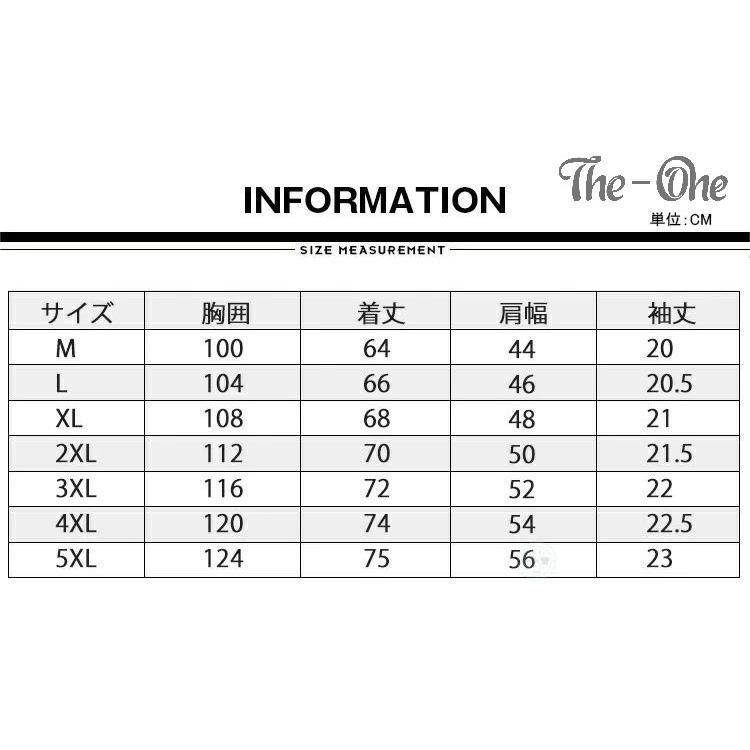 INFORMATION

The-One

単位:CM

SIZE MEASUREMENT

| サイズ | 胸囲 | 着丈 | 肩幅 | 袖丈 |
|---|---|---|---|---|
| M | 100 | 64 | 44 | 20 |
| L | 104 | 66 | 46 | 20.5 |
| XL | 108 | 68 | 48 | 21 |
| 2XL | 112 | 70 | 50 | 21.5 |
| 3XL | 116 | 72 | 52 | 22 |
| 4XL | 120 | 74 | 54 | 22.5 |
| 5XL | 124 | 75 | 56 | 23 |